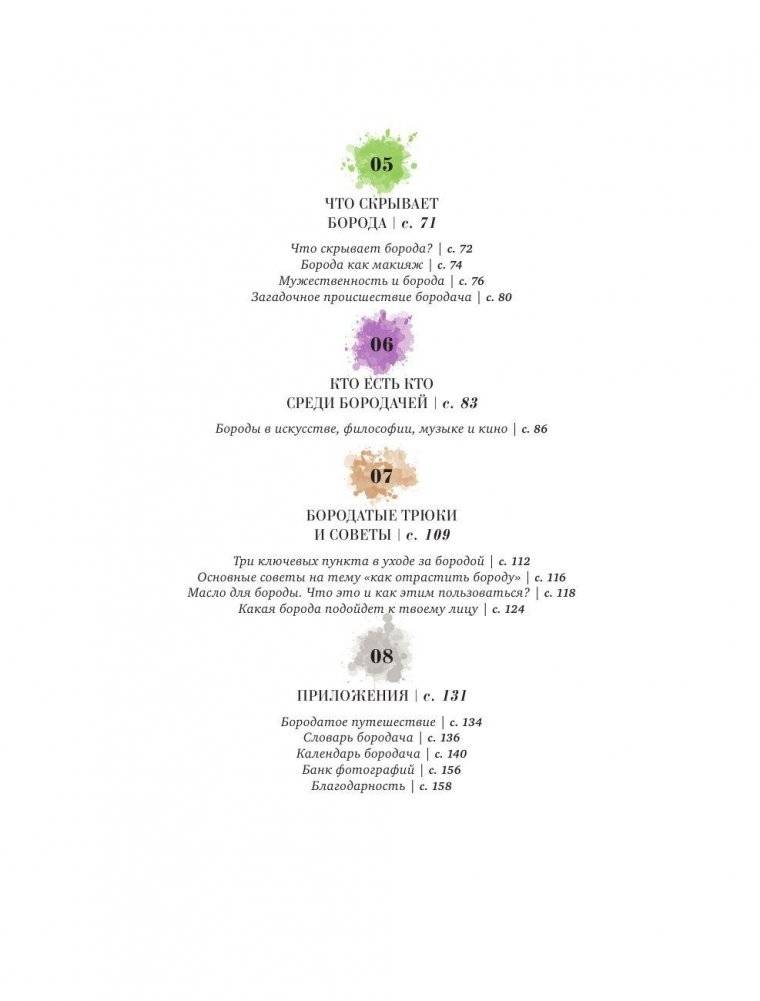 05

ЧТО СКРЫВАЕТ БОРОДА | с. 71

Что скрывает борода? | с. 72
Борода как макияж | с. 74
Мужественность и борода | с. 76
Загадочное происшествие бородача | с. 80

06

КТО ЕСТЬ КТО СРЕДИ БОРОДАЧЕЙ | с. 83

Бороды в искусстве, философии, музыке и кино | с. 86

07

БОРОДАТЫЕ ТРЮКИ И СОВЕТЫ | с. 109

Три ключевых пункта в уходе за бородой | с. 112
Основные советы на тему «как отрастить бороду» | с. 116
Масло для бороды. Что это и как этим пользоваться? | с. 118
Какая борода подойдет к твоему лицу | с. 124

08

ПРИЛОЖЕНИЯ | с. 131

Бородатое путешествие | с. 134
Словарь бородача | с. 136
Календарь бородача | с. 140
Банк фотографий | с. 156
Благодарность | с. 158